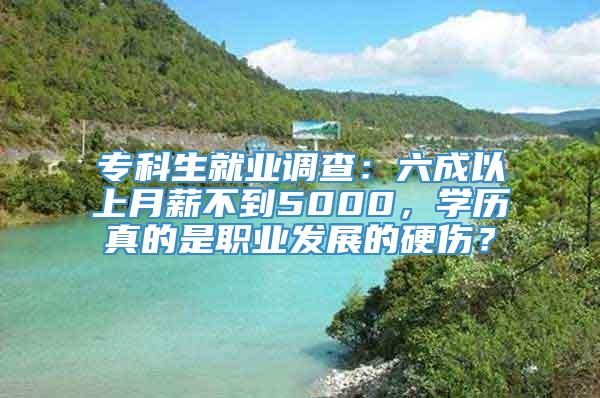 专科生就业调查：六成以上月薪不到5000，学历真的是职业发展的硬伤？